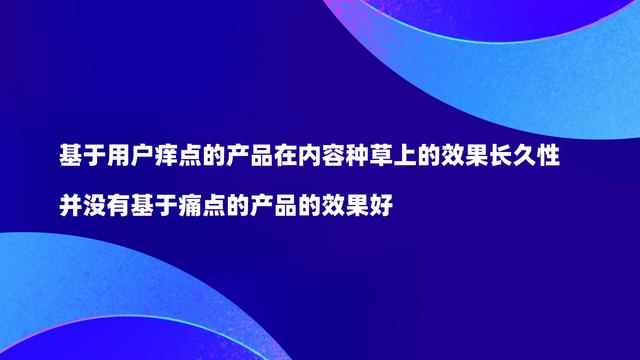 基于用户痒点的产品在内容种草上的效果长久性

并没有基于痛点的产品的效果好